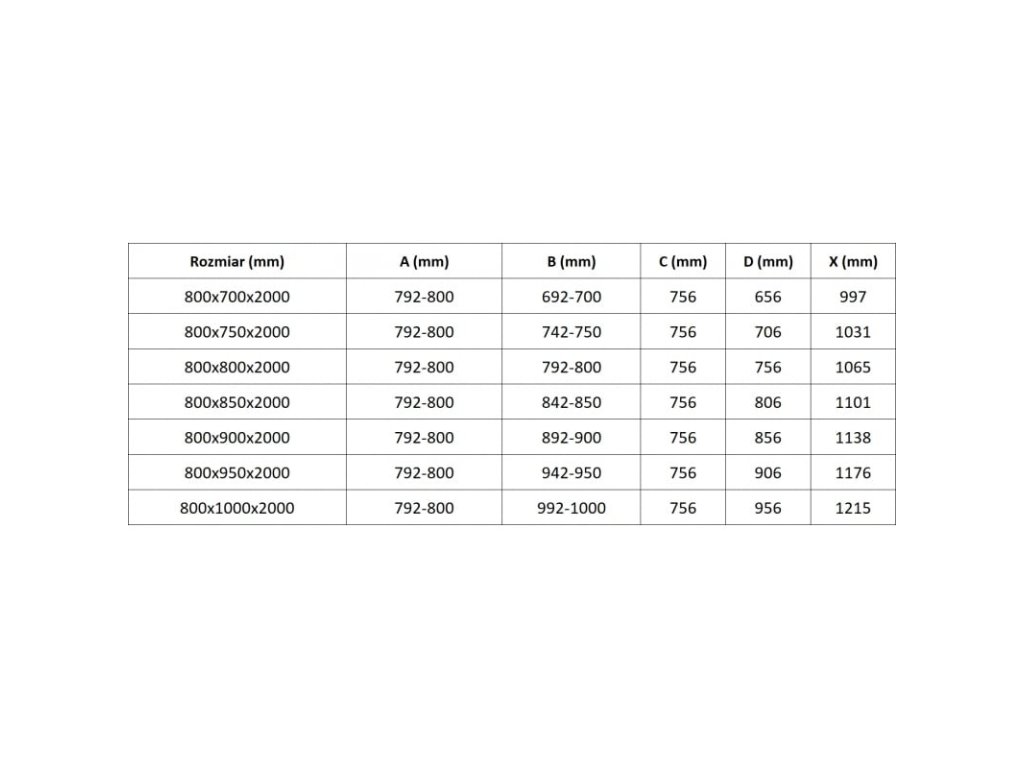 | Rozmiar (mm) | A (mm) | B (mm) | C (mm) | D (mm) | X (mm) |
|---|---|---|---|---|---|
| 800x700x2000 | 792-800 | 692-700 | 756 | 656 | 997 |
| 800x750x2000 | 792-800 | 742-750 | 756 | 706 | 1031 |
| 800x800x2000 | 792-800 | 792-800 | 756 | 756 | 1065 |
| 800x850x2000 | 792-800 | 842-850 | 756 | 806 | 1101 |
| 800x900x2000 | 792-800 | 892-900 | 756 | 856 | 1138 |
| 800x950x2000 | 792-800 | 942-950 | 756 | 906 | 1176 |
| 800x1000x2000 | 792-800 | 992-1000 | 756 | 956 | 1215 |